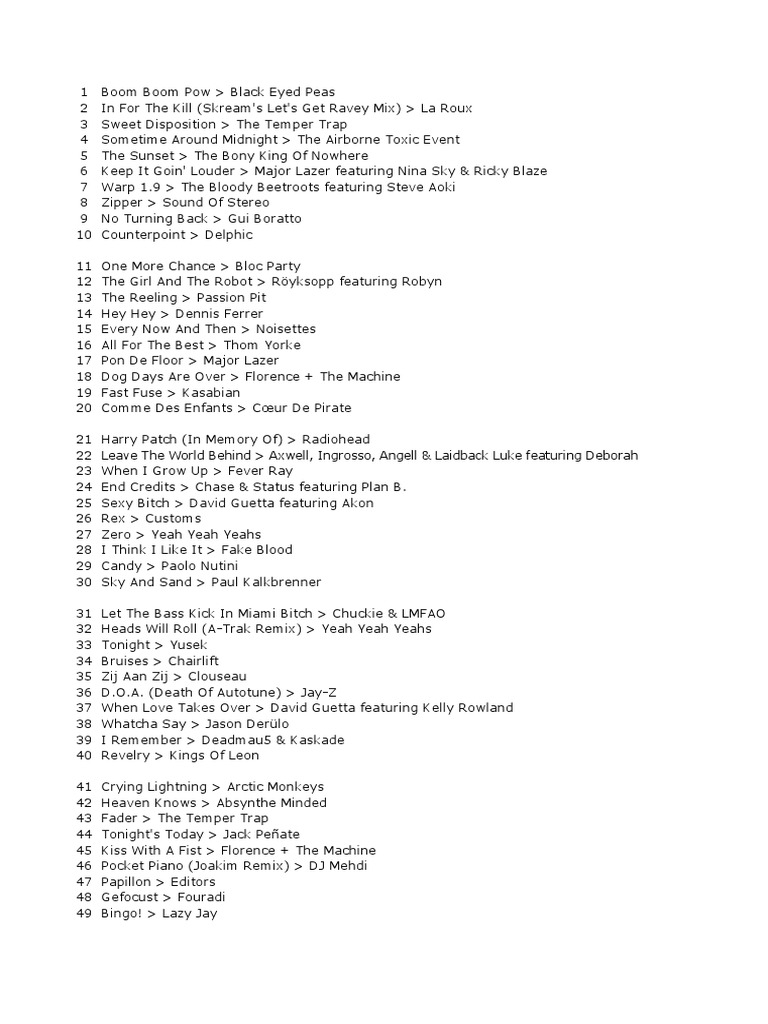 1 Boom Boom Pow > Black Eyed Peas
2 In For The Kill (Skream's Let's Get Ravey Mix) > La Roux
3 Sweet Disposition > The Temper Trap
4 Sometime Around Midnight > The Airborne Toxic Event
5 The Sunset > The Bony King Of Nowhere
6 Keep It Goin' Louder > Major Lazer featuring Nina Sky & Ricky Blaze
7 Warp 1.9 > The Bloody Beetroots featuring Steve Aoki
8 Zipper > Sound Of Stereo
9 No Turning Back > Gui Boratto
10 Counterpoint > Delphic

11 One More Chance > Bloc Party
12 The Girl And The Robot > Röyksopp featuring Robyn
13 The Reeling > Passion Pit
14 Hey Hey > Dennis Ferrer
15 Every Now And Then > Noisettes
16 All For The Best > Thom Yorke
17 Pon De Floor > Major Lazer
18 Dog Days Are Over > Florence + The Machine
19 Fast Fuse > Kasabian
20 Comme Des Enfants > Cœur De Pirate

21 Harry Patch (In Memory Of) > Radiohead
22 Leave The World Behind > Axwell, Ingrosso, Angell & Laidback Luke featuring Deborah
23 When I Grow Up > Fever Ray
24 End Credits > Chase & Status featuring Plan B.
25 Sexy Bitch > David Guetta featuring Akon
26 Rex > Customs
27 Zero > Yeah Yeah Yeahs
28 I Think I Like It > Fake Blood
29 Candy > Paolo Nutini
30 Sky And Sand > Paul Kalkbrenner

31 Let The Bass Kick In Miami Bitch > Chuckie & LMFAO
32 Heads Will Roll (A-Trak Remix) > Yeah Yeah Yeahs
33 Tonight > Yusek
34 Bruises > Chairlift
35 Zij Aan Zij > Clouseau
36 D.O.A. (Death Of Autotune) > Jay-Z
37 When Love Takes Over > David Guetta featuring Kelly Rowland
38 Whatcha Say > Jason Derülo
39 I Remember > Deadmau5 & Kaskade
40 Revelry > Kings Of Leon

41 Crying Lightning > Arctic Monkeys
42 Heaven Knows > Absynthe Minded
43 Fader > The Temper Trap
44 Tonight's Today > Jack Peñate
45 Kiss With A Fist > Florence + The Machine
46 Pocket Piano (Joakim Remix) > DJ Mehdi
47 Papillon > Editors
48 Gefocust > Fouradi
49 Bingo! > Lazy Jay